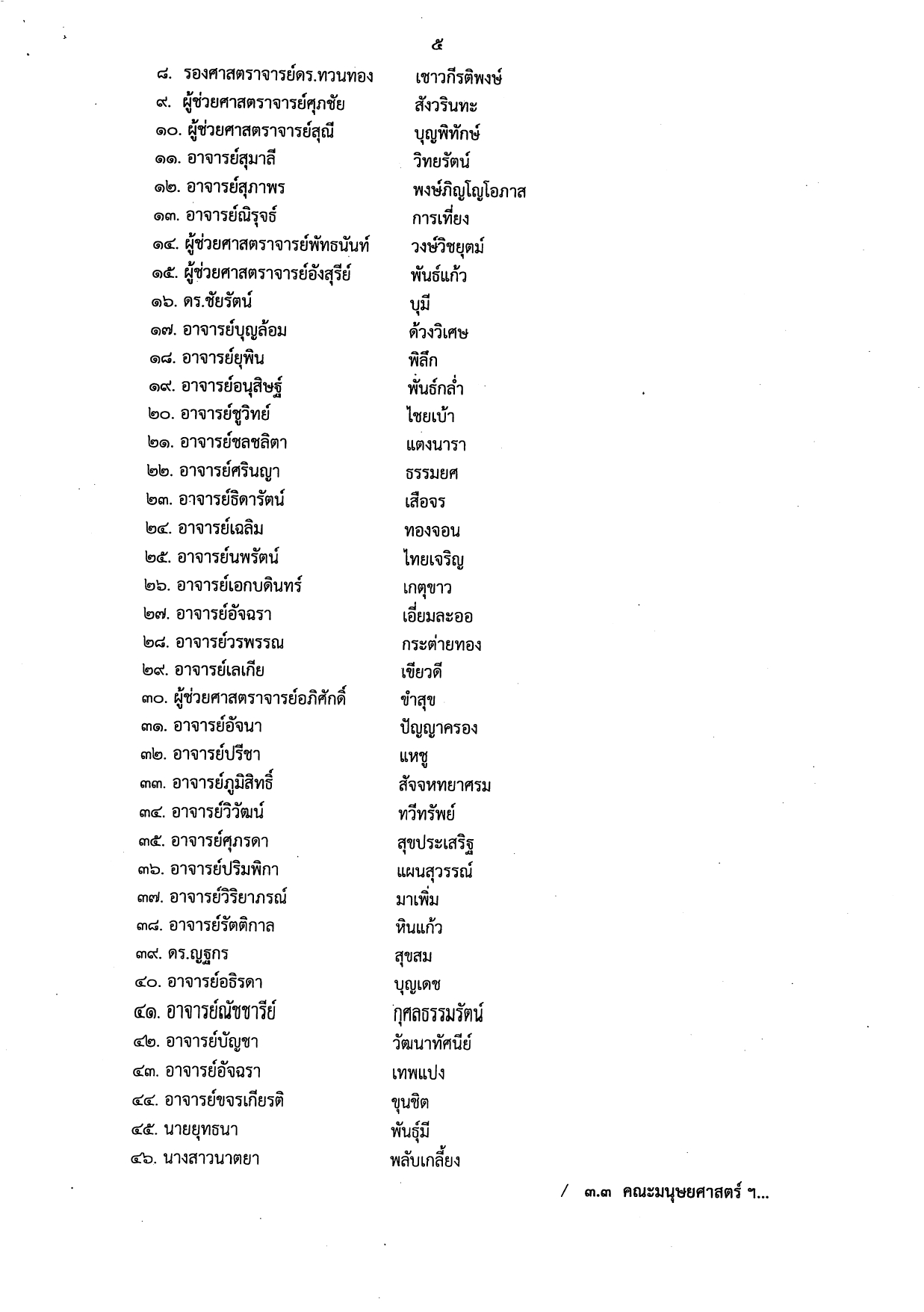 ๕

๘. รองศาสตราจารย์ดร.ทวนทอง เชาวกีรติพงษ์
๙. ผู้ช่วยศาสตราจารย์ศุภชัย สังวรินทะ
๑๐. ผู้ช่วยศาสตราจารย์สุณี บุญพิทักษ์
๑๑. อาจารย์สุมาลี วิทยรัตน์
๑๒. อาจารย์สุภาพร พงษ์ภิญโญโอภาส
๑๓. อาจารย์ณิรุจธ์ การเที่ยง
๑๔. ผู้ช่วยศาสตราจารย์พัทธนันท์ วงษ์วิชยุตม์
๑๕. ผู้ช่วยศาสตราจารย์อังสุรีย์ พันธ์แก้ว
๑๖. ดร.ชัยรัตน์ บุมี
๑๗. อาจารย์บุญล้อม ด้วงวิเศษ
๑๘. อาจารย์ยุพิน พิลึก
๑๙. อาจารย์อนุสิษฐ์ พันธ์กล่ำ
๒๐. อาจารย์ชูวิทย์ ไชยเบ้า
๒๑. อาจารย์ชลชลิตา แตงนารา
๒๒. อาจารย์ศรินญา ธรรมยศ
๒๓. อาจารย์ธิดารัตน์ เสือจร
๒๔. อาจารย์เฉลิม ทองจอน
๒๕. อาจารย์นพรัตน์ ไทยเจริญ
๒๖. อาจารย์เอกบดินทร์ เกตุขาว
๒๗. อาจารย์อัจฉรา เอี่ยมละออ
๒๘. อาจารย์วรพรรณ กระต่ายทอง
๒๙. อาจารย์เลเกีย เขียวดี
๓๐. ผู้ช่วยศาสตราจารย์อภิศักดิ์ ขำสุข
๓๑. อาจารย์อัจนา ปัญญาครอง
๓๒. อาจารย์ปรีชา แหชู
๓๓. อาจารย์ภูมิสิทธิ์ สัจจหทยาศรม
๓๔. อาจารย์วิวัฒน์ ทวีทรัพย์
๓๕. อาจารย์ศุภรดา สุขประเสริฐ
๓๖. อาจารย์ปริมพิกา แผนสุวรรณ์
๓๗. อาจารย์วิริยาภรณ์ มาเพิ่ม
๓๘. อาจารย์รัตติกาล หินแก้ว
๓๙. ดร.ญฐกร สุขสม
๔๐. อาจารย์อธิรดา บุญเดช
๔๑. อาจารย์ณัชชารีย์ กุศลธรรมรัตน์
๔๒. อาจารย์บัญชา วัฒนาทัศนีย์
๔๓. อาจารย์อัจฉรา เทพแปง
๔๔. อาจารย์ขจรเกียรติ ขุนชิต
๔๕. นายยุทธนา พันธุ์มี
๔๖. นางสาวนาตยา พลับเกลี้ยง

/ ๓.๓ คณะมนุษยศาสตร์ ฯ...